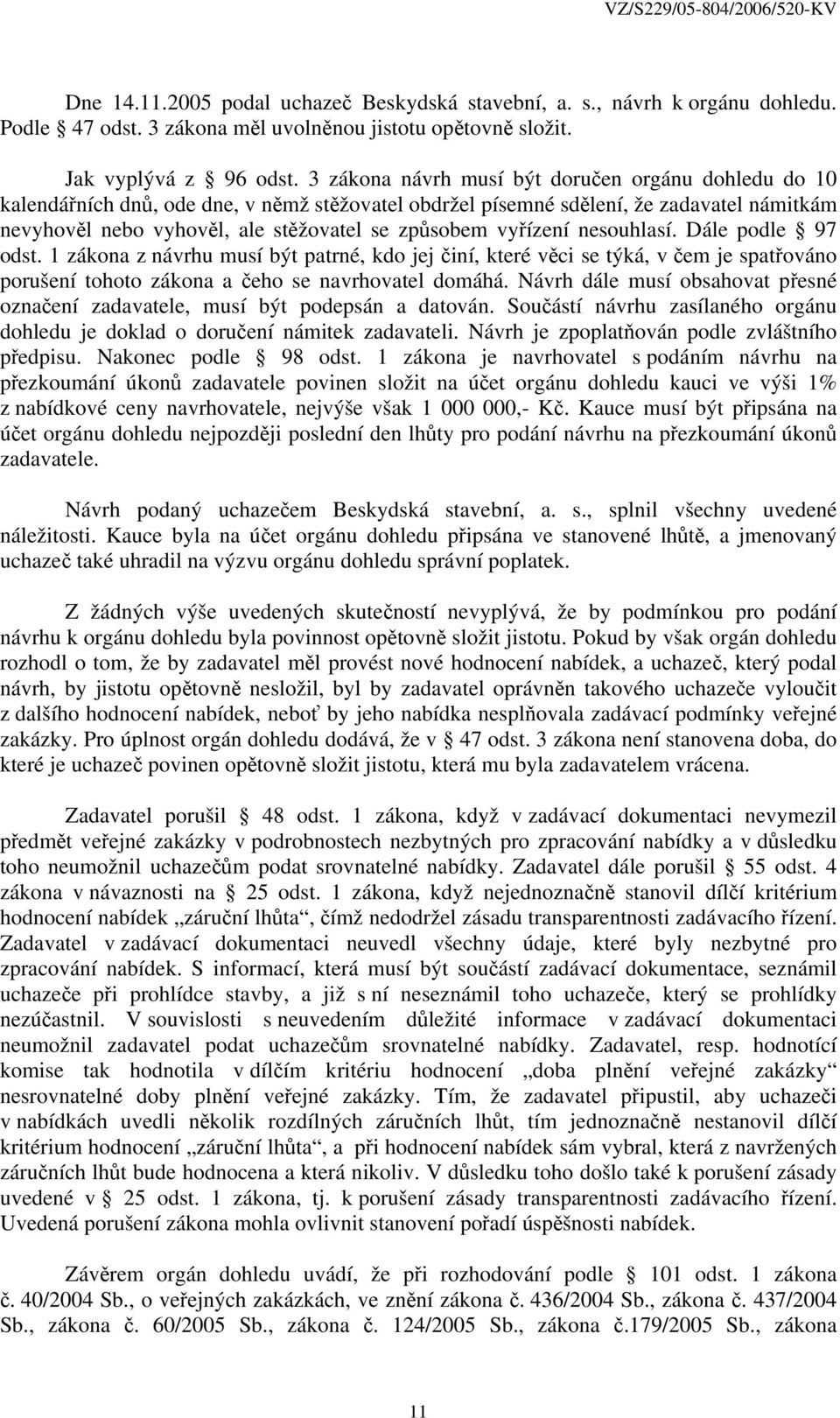 VZ/S229/05-804/2006/520-KV

Dne 14.11.2005 podal uchazeč Beskydská stavební, a. s., návrh k orgánu dohledu. Podle § 47 odst. 3 zákona měl uvolněnou jistotu opětovně složit.

Jak vyplývá z § 96 odst. 3 zákona návrh musí být doručen orgánu dohledu do 10 kalendářních dnů, ode dne, v němž stěžovatel obdržel písemné sdělení, že zadavatel námitkám nevyhověl nebo vyhověl, ale stěžovatel se způsobem vyřízení nesouhlasí. Dále podle § 97 odst. 1 zákona z návrhu musí být patrné, kdo jej činí, které věci se týká, v čem je spatřováno porušení tohoto zákona a čeho se navrhovatel domáhá. Návrh dále musí obsahovat přesné označení zadavatele, musí být podepsán a datován. Součástí návrhu zasílaného orgánu dohledu je doklad o doručení námitek zadavateli. Návrh je zpoplatňován podle zvláštního předpisu. Nakonec podle § 98 odst. 1 zákona je navrhovatel s podáním návrhu na přezkoumání úkonů zadavatele povinen složit na účet orgánu dohledu kauci ve výši 1% z nabídkové ceny navrhovatele, nejvýše však 1 000 000,- Kč. Kauce musí být připsána na účet orgánu dohledu nejpozději poslední den lhůty pro podání návrhu na přezkoumání úkonů zadavatele.

Návrh podaný uchazečem Beskydská stavební, a. s., splnil všechny uvedené náležitosti. Kauce byla na účet orgánu dohledu připsána ve stanovené lhůtě, a jmenovaný uchazeč také uhradil na výzvu orgánu dohledu správní poplatek.

Z žádných výše uvedených skutečností nevyplývá, že by podmínkou pro podání návrhu k orgánu dohledu byla povinnost opětovně složit jistotu. Pokud by však orgán dohledu rozhodl o tom, že by zadavatel měl provést nové hodnocení nabídek, a uchazeč, který podal návrh, by jistotu opětovně nesložil, byl by zadavatel oprávněn takového uchazeče vyloučit z dalšího hodnocení nabídek, neboť by jeho nabídka nesplňovala zadávací podmínky veřejné zakázky. Pro úplnost orgán dohledu dodává, že v § 47 odst. 3 zákona není stanovena doba, do které je uchazeč povinen opětovně složit jistotu, která mu byla zadavatelem vrácena.

Zadavatel porušil § 48 odst. 1 zákona, když v zadávací dokumentaci nevymezil předmět veřejné zakázky v podrobnostech nezbytných pro zpracování nabídky a v důsledku toho neumožnil uchazečům podat srovnatelné nabídky. Zadavatel dále porušil § 55 odst. 4 zákona v návaznosti na § 25 odst. 1 zákona, když nejednoznačně stanovil dílčí kritérium hodnocení nabídek „záruční lhůta“, čímž nedodržel zásadu transparentnosti zadávacího řízení. Zadavatel v zadávací dokumentaci neuvedl všechny údaje, které byly nezbytné pro zpracování nabídek. S informací, která musí být součástí zadávací dokumentace, seznámil uchazeče při prohlídce stavby, a již s ní neseznámil toho uchazeče, který se prohlídky nezúčastnil. V souvislosti s neuvedením důležité informace v zadávací dokumentaci neumožnil zadavatel podat uchazečům srovnatelné nabídky. Zadavatel, resp. hodnotící komise tak hodnotila v dílčím kritériu hodnocení „doba plnění veřejné zakázky“ nesrovnatelné doby plnění veřejné zakázky. Tím, že zadavatel připustil, aby uchazeči v nabídkách uvedli několik rozdílných záručních lhůt, tím jednoznačně nestanovil dílčí kritérium hodnocení „záruční lhůta“, a při hodnocení nabídek sám vybral, která z navržených záručních lhůt bude hodnocena a která nikoliv. V důsledku toho došlo také k porušení zásady uvedené v § 25 odst. 1 zákona, tj. k porušení zásady transparentnosti zadávacího řízení. Uvedená porušení zákona mohla ovlivnit stanovení pořadí úspěšnosti nabídek.

Závěrem orgán dohledu uvádí, že při rozhodování podle § 101 odst. 1 zákona č. 40/2004 Sb., o veřejných zakázkách, ve znění zákona č. 436/2004 Sb., zákona č. 437/2004 Sb., zákona č. 60/2005 Sb., zákona č. 124/2005 Sb., zákona č.179/2005 Sb., zákona

11